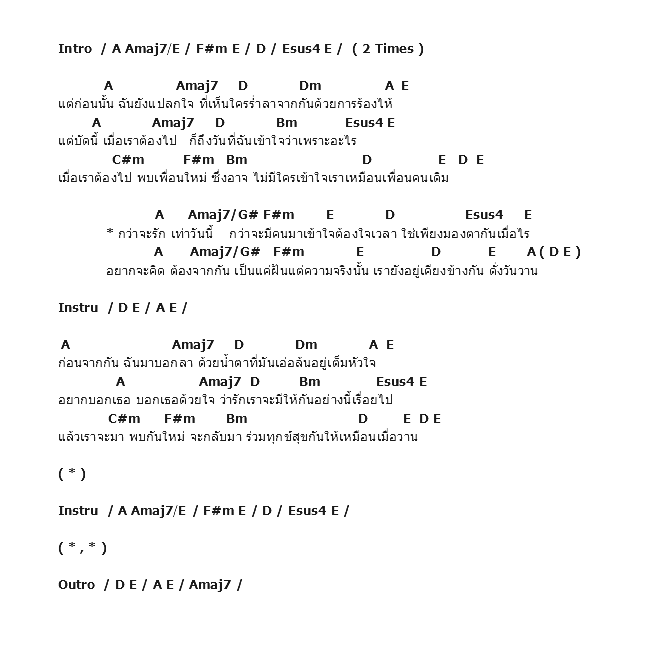 Intro / A Amaj7/E / F#m E / D / Esus4 E / ( 2 Times )

A Amaj7 D Dm A E
แต่ก่อนนั้น ฉันยังแปลกใจ ที่เห็นใครร่ำลาจากกันด้วยการร้องไห้
A Amaj7 D Bm Esus4 E
แต่บัดนี้ เมื่อเราต้องไป ก็ถึงวันที่ฉันเข้าใจว่าเพราะอะไร
C#m F#m Bm D E D E
เมื่อเราต้องไป พบเพื่อนใหม่ ซึ่งอาจ ไม่มีใครเข้าใจเราเหมือนเพื่อนคนเดิม

A Amaj7/G# F#m E D Esus4 E
* กว่าจะรัก เท่าวันนี้ กว่าจะมีคนมาเข้าใจต้องใจเวลา ใช่เพียงมองตากันเมื่อไร
A Amaj7/G# F#m E D E A ( D E )
อยากจะคิด ต้องจากกัน เป็นแค่ฝันแต่ความจริงนั้น เรายังอยู่เคียงข้างกัน ดั่งวันวาน

Instru / D E / A E /

A Amaj7 D Dm A E
ก่อนจากกัน ฉันมาบอกลา ด้วยน้ำตาที่มันเอ่อล้นอยู่เต็มหัวใจ
A Amaj7 D Bm Esus4 E
อยากบอกเธอ บอกเธอด้วยใจ ว่ารักเราจะมีให้กันอย่างนี้เรื่อยไป
C#m F#m Bm D E D E
แล้วเราจะมา พบกันใหม่ จะกลับมา ร่วมทุกข์สุขกันให้เหมือนเมื่อวาน

( * )

Instru / A Amaj7/E / F#m E / D / Esus4 E /

( * , * )

Outro / D E / A E / Amaj7 /